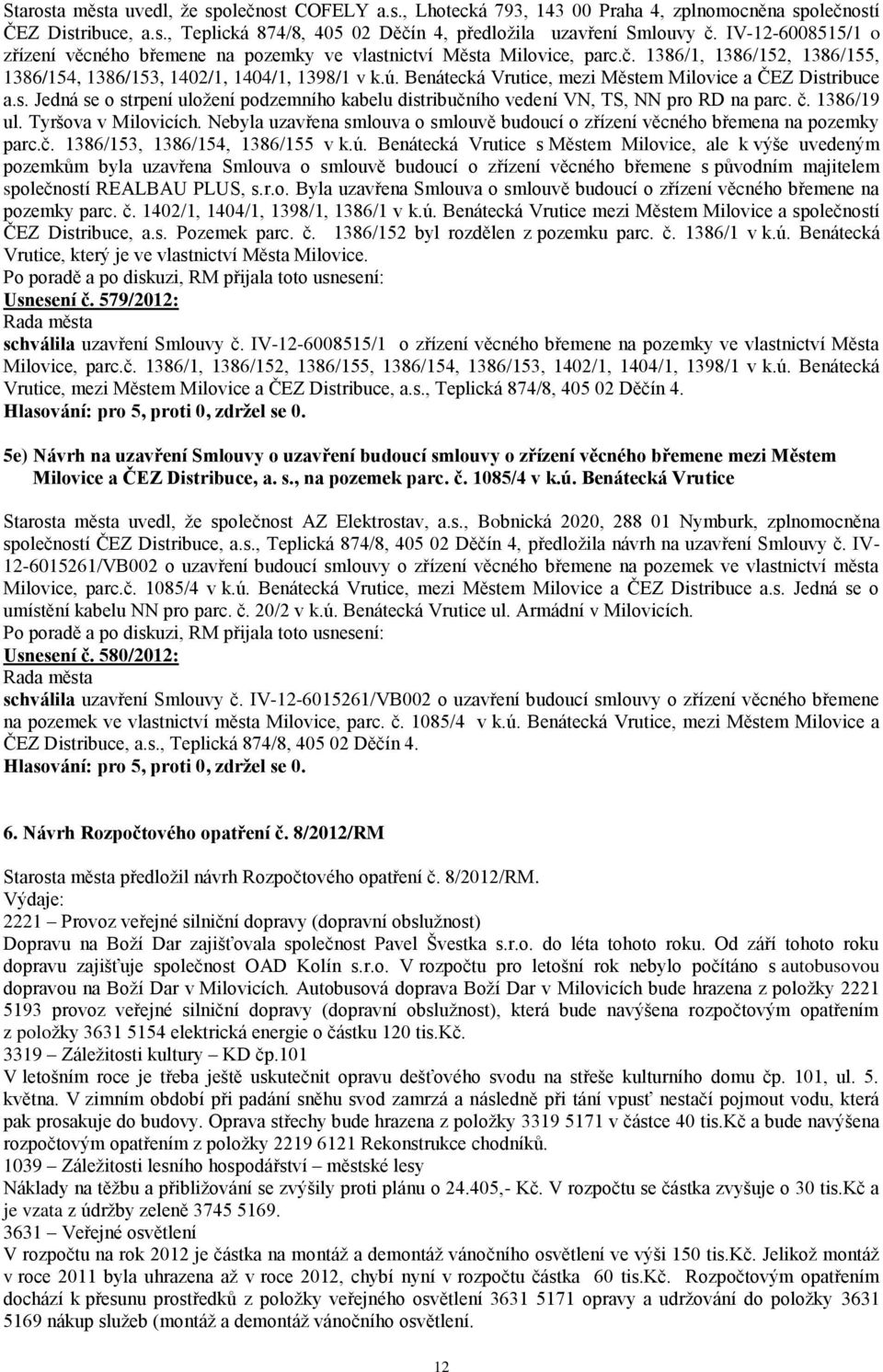 Starosta města uvedl, že společnost COFELY a.s., Lhotecká 793, 143 00 Praha 4, zplnomocněna společností ČEZ Distribuce, a.s., Teplická 874/8, 405 02 Děčín 4, předložila uzavření Smlouvy č. IV-12-6008515/1 o zřízení věcného břemene na pozemky ve vlastnictví Města Milovice, parc.č. 1386/1, 1386/152, 1386/155, 1386/154, 1386/153, 1402/1, 1404/1, 1398/1 v k.ú. Benátecká Vrutice, mezi Městem Milovice a ČEZ Distribuce a.s. Jedná se o strpení uložení podzemního kabelu distribučního vedení VN, TS, NN pro RD na parc. č. 1386/19 ul. Tyršova v Milovicích. Nebyla uzavřena smlouva o smlouvě budoucí o zřízení věcného břemena na pozemky parc.č. 1386/153, 1386/154, 1386/155 v k.ú. Benátecká Vrutice s Městem Milovice, ale k výše uvedeným pozemkům byla uzavřena Smlouva o smlouvě budoucí o zřízení věcného břemene s původním majitelem společností REALBAU PLUS, s.r.o. Byla uzavřena Smlouva o smlouvě budoucí o zřízení věcného břemene na pozemky parc. č. 1402/1, 1404/1, 1398/1, 1386/1 v k.ú. Benátecká Vrutice mezi Městem Milovice a společností ČEZ Distribuce, a.s. Pozemek parc. č. 1386/152 byl rozdělen z pozemku parc. č. 1386/1 v k.ú. Benátecká Vrutice, který je ve vlastnictví Města Milovice.
Po poradě a po diskuzi, RM přijala toto usnesení:
Usnesení č. 579/2012:
Rada města
schválila uzavření Smlouvy č. IV-12-6008515/1 o zřízení věcného břemene na pozemky ve vlastnictví Města Milovice, parc.č. 1386/1, 1386/152, 1386/155, 1386/154, 1386/153, 1402/1, 1404/1, 1398/1 v k.ú. Benátecká Vrutice, mezi Městem Milovice a ČEZ Distribuce, a.s., Teplická 874/8, 405 02 Děčín 4.
Hlasování: pro 5, proti 0, zdržel se 0.

5e) Návrh na uzavření Smlouvy o uzavření budoucí smlouvy o zřízení věcného břemene mezi Městem Milovice a ČEZ Distribuce, a. s., na pozemek parc. č. 1085/4 v k.ú. Benátecká Vrutice

Starosta města uvedl, že společnost AZ Elektrostav, a.s., Bobnická 2020, 288 01 Nymburk, zplnomocněna společností ČEZ Distribuce, a.s., Teplická 874/8, 405 02 Děčín 4, předložila návrh na uzavření Smlouvy č. IV-12-6015261/VB002 o uzavření budoucí smlouvy o zřízení věcného břemene na pozemek ve vlastnictví města Milovice, parc.č. 1085/4 v k.ú. Benátecká Vrutice, mezi Městem Milovice a ČEZ Distribuce a.s. Jedná se o umístění kabelu NN pro parc. č. 20/2 v k.ú. Benátecká Vrutice ul. Armádní v Milovicích.
Po poradě a po diskuzi, RM přijala toto usnesení:
Usnesení č. 580/2012:
Rada města
schválila uzavření Smlouvy č. IV-12-6015261/VB002 o uzavření budoucí smlouvy o zřízení věcného břemene na pozemek ve vlastnictví města Milovice, parc. č. 1085/4 v k.ú. Benátecká Vrutice, mezi Městem Milovice a ČEZ Distribuce, a.s., Teplická 874/8, 405 02 Děčín 4.
Hlasování: pro 5, proti 0, zdržel se 0.

6. Návrh Rozpočtového opatření č. 8/2012/RM

Starosta města předložil návrh Rozpočtového opatření č. 8/2012/RM.
Výdaje:
2221 – Provoz veřejné silniční dopravy (dopravní obslužnost)
Dopravu na Boží Dar zajišťovala společnost Pavel Švestka s.r.o. do léta tohoto roku. Od září tohoto roku dopravu zajišťuje společnost OAD Kolín s.r.o. V rozpočtu pro letošní rok nebylo počítáno s autobusovou dopravou na Boží Dar v Milovicích. Autobusová doprava Boží Dar v Milovicích bude hrazena z položky 2221 5193 provoz veřejné silniční dopravy (dopravní obslužnost), která bude navýšena rozpočtovým opatřením z položky 3631 5154 elektrická energie o částku 120 tis.Kč.
3319 – Záležitosti kultury – KD čp.101
V letošním roce je třeba ještě uskutečnit opravu dešťového svodu na střeše kulturního domu čp. 101, ul. 5. května. V zimním období při padání sněhu svod zamrzá a následně při tání vpusť nestačí pojmout vodu, která pak prosakuje do budovy. Oprava střechy bude hrazena z položky 3319 5171 v částce 40 tis.Kč a bude navýšena rozpočtovým opatřením z položky 2219 6121 Rekonstrukce chodníků.
1039 – Záležitosti lesního hospodářství – městské lesy
Náklady na těžbu a přibližování se zvýšily proti plánu o 24.405,- Kč. V rozpočtu se částka zvyšuje o 30 tis.Kč a je vzata z údržby zeleně 3745 5169.
3631 – Veřejné osvětlení
V rozpočtu na rok 2012 je částka na montáž a demontáž vánočního osvětlení ve výši 150 tis.Kč. Jelikož montáž v roce 2011 byla uhrazena až v roce 2012, chybí nyní v rozpočtu částka 60 tis.Kč. Rozpočtovým opatřením dochází k přesunu prostředků z položky veřejného osvětlení 3631 5171 opravy a udržování do položky 3631 5169 nákup služeb (montáž a demontáž vánočního osvětlení.

12